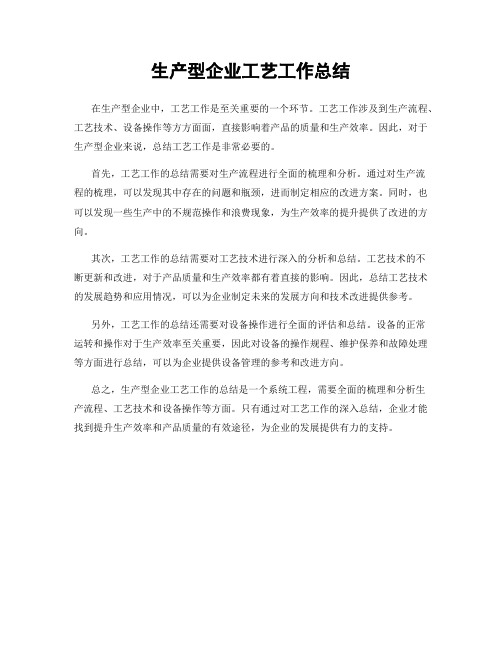 生产型企业工艺工作总结

在生产型企业中，工艺工作是至关重要的一个环节。工艺工作涉及到生产流程、工艺技术、设备操作等方方面面，直接影响着产品的质量和生产效率。因此，对于生产型企业来说，总结工艺工作是非常必要的。

首先，工艺工作的总结需要对生产流程进行全面的梳理和分析。通过对生产流程的梳理，可以发现其中存在的问题和瓶颈，进而制定相应的改进方案。同时，也可以发现一些生产中的不规范操作和浪费现象，为生产效率的提升提供了改进的方向。

其次，工艺工作的总结需要对工艺技术进行深入的分析和总结。工艺技术的不断更新和改进，对于产品质量和生产效率都有着直接的影响。因此，总结工艺技术的发展趋势和应用情况，可以为企业制定未来的发展方向和技术改进提供参考。

另外，工艺工作的总结还需要对设备操作进行全面的评估和总结。设备的正常运转和操作对于生产效率至关重要，因此对设备的操作规程、维护保养和故障处理等方面进行总结，可以为企业提供设备管理的参考和改进方向。

总之，生产型企业工艺工作的总结是一个系统工程，需要全面的梳理和分析生产流程、工艺技术和设备操作等方面。只有通过对工艺工作的深入总结，企业才能找到提升生产效率和产品质量的有效途径，为企业的发展提供有力的支持。